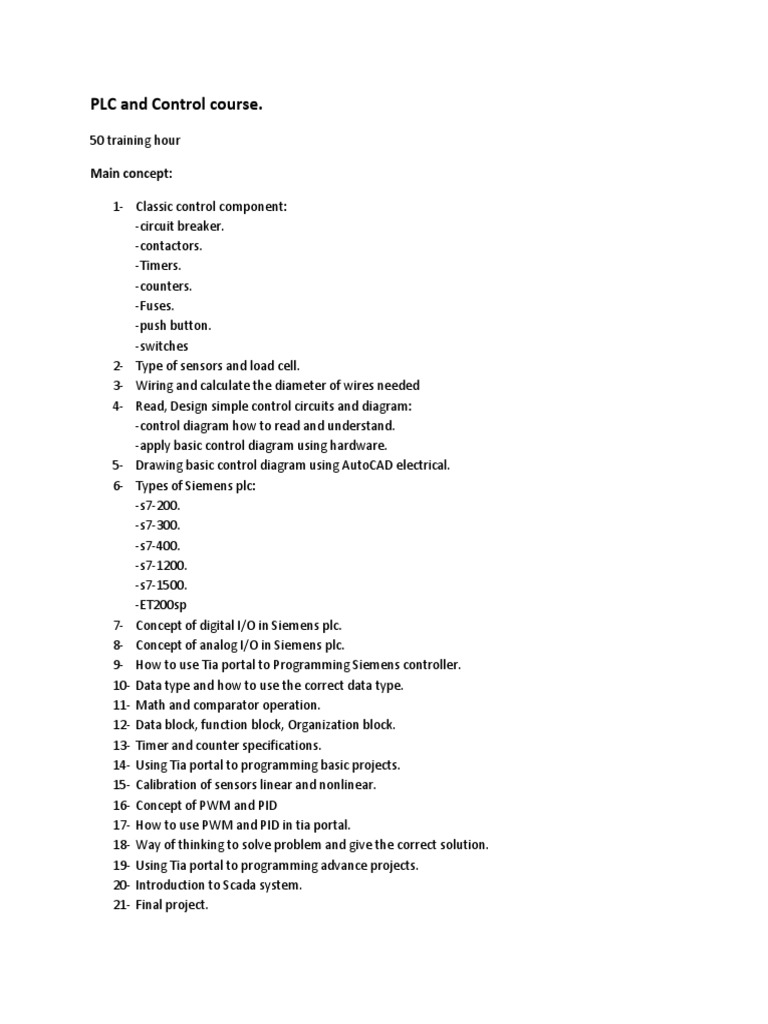 PLC and Control course.

50 training hour

Main concept:

1- Classic control component:
-circuit breaker.
-contactors.
-Timers.
-counters.
-Fuses.
-push button.
-switches
2- Type of sensors and load cell.
3- Wiring and calculate the diameter of wires needed
4- Read, Design simple control circuits and diagram:
-control diagram how to read and understand.
-apply basic control diagram using hardware.
5- Drawing basic control diagram using AutoCAD electrical.
6- Types of Siemens plc:
-s7-200.
-s7-300.
-s7-400.
-s7-1200.
-s7-1500.
-ET200sp
7- Concept of digital I/O in Siemens plc.
8- Concept of analog I/O in Siemens plc.
9- How to use Tia portal to Programming Siemens controller.
10- Data type and how to use the correct data type.
11- Math and comparator operation.
12- Data block, function block, Organization block.
13- Timer and counter specifications.
14- Using Tia portal to programming basic projects.
15- Calibration of sensors linear and nonlinear.
16- Concept of PWM and PID
17- How to use PWM and PID in tia portal.
18- Way of thinking to solve problem and give the correct solution.
19- Using Tia portal to programming advance projects.
20- Introduction to Scada system.
21- Final project.